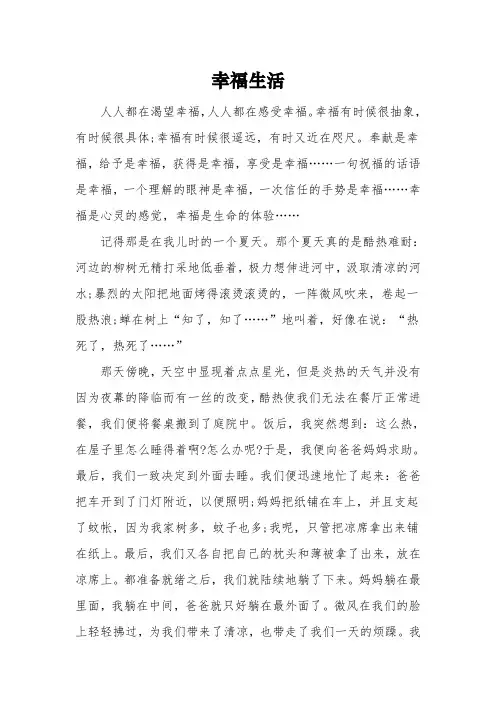 幸福生活

人人都在渴望幸福，人人都在感受幸福。幸福有时候很抽象，有时候很具体；幸福有时候很遥远，有时又近在咫尺。奉献是幸福，给予是幸福，获得是幸福，享受是幸福……一句祝福的话语是幸福，一个理解的眼神是幸福，一次信任的手势是幸福……幸福是心灵的感觉，幸福是生命的体验……

记得那是在我儿时的一个夏天。那个夏天真的是酷热难耐：河边的柳树无精打采地低垂着，极力想伸进河中，汲取清凉的河水；暴烈的太阳把地面烤得滚烫滚烫的，一阵微风吹来，卷起一股热浪；蝉在树上“知了，知了……”地叫着，好像在说：“热死了，热死了……”

那天傍晚，天空中显现着点点星光，但是炎热的天气并没有因为夜幕的降临而有一丝的改变，酷热使我们无法在餐厅正常进餐，我们便将餐桌搬到了庭院中。饭后，我突然想到：这么热，在屋子里怎么睡得着啊?怎么办呢?于是，我便向爸爸妈妈求助。最后，我们一致决定到外面去睡。我们便迅速地忙了起来：爸爸把车开到了门灯附近，以便照明；妈妈把纸铺在车上，并且支起了蚊帐，因为我家树多，蚊子也多；我呢，只管把凉席拿出来铺在纸上。最后，我们又各自把自己的枕头和薄被拿了出来，放在凉席上。都准备就绪之后，我们就陆续地躺了下来。妈妈躺在最里面，我躺在中间，爸爸就只好躺在最外面了。微风在我们的脸上轻轻拂过，为我们带来了清凉，也带走了我们一天的烦躁。我